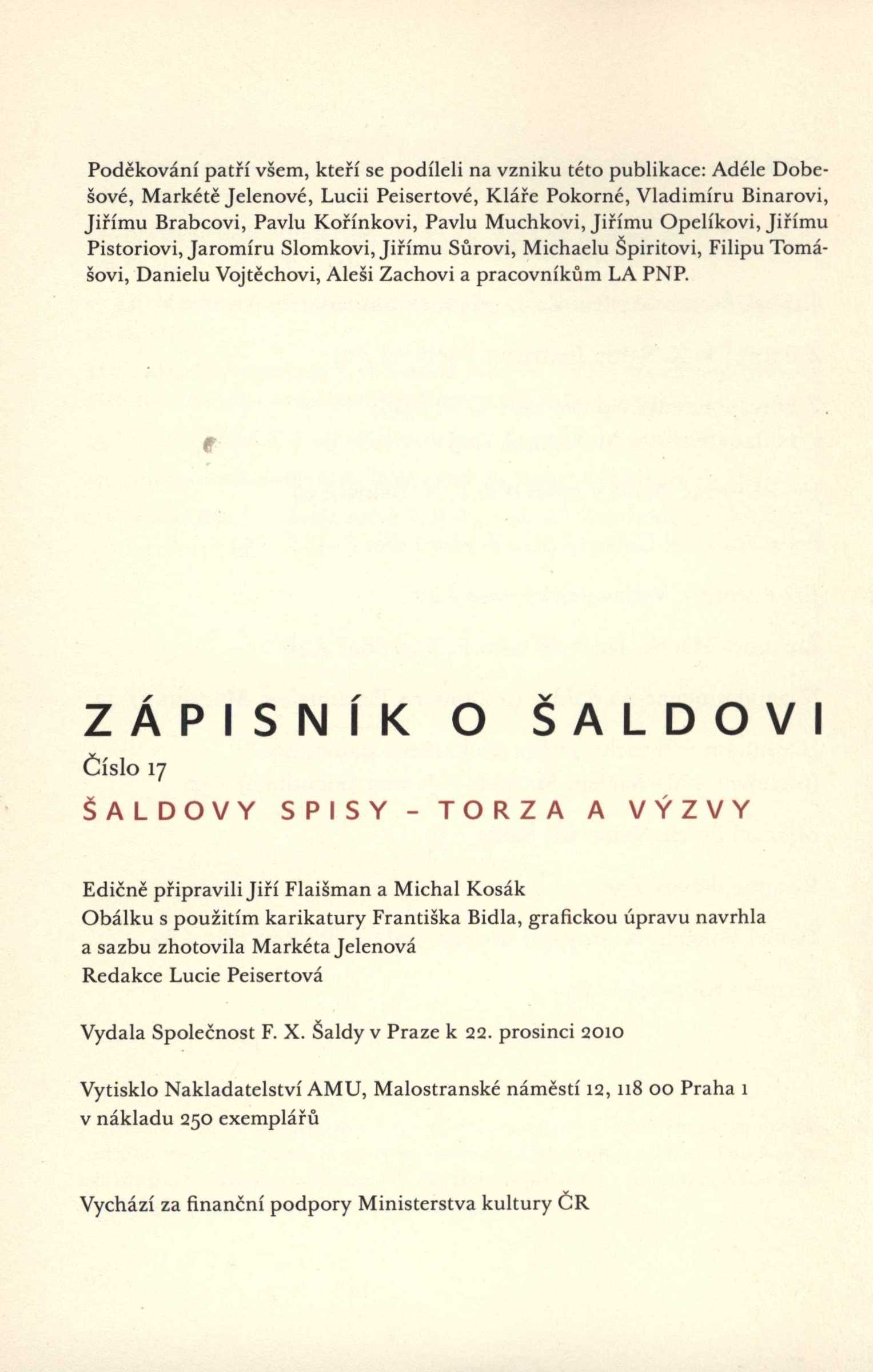 Poděkování patří všem, kteří se podíleli na vzniku této publikace: Adéle Dobešové, Markétě Jelenové, Lucii Peisertové, Kláře Pokorné, Vladimíru Binarovi, Jiřímu Brabcovi, Pavlu Kořínkovi, Pavlu Muchkovi, Jiřímu Opelíkovi, Jiřímu Pistoriovi, Jaromíru Slomkovi, Jiřímu Sůrovi, Michaelu Špiritovi, Filipu Tomášovi, Danielu Vojtěchovi, Aleši Zachovi a pracovníkům LA PNP.

ZÁPISNÍK O ŠALDOVI
Číslo 17
ŠALDOVY SPISY – TORZA A VÝZVY

Edičně připravili Jiří Flaišman a Michal Kosák
Obálku s použitím karikatury Františka Bidla, grafickou úpravu navrhla a sazbu zhotovila Markéta Jelenová
Redakce Lucie Peisertová

Vydala Společnost F. X. Šaldy v Praze k 22. prosinci 2010

Vytisklo Nakladatelství AMU, Malostranské náměstí 12, 118 00 Praha 1 v nákladu 250 exemplářů

Vychází za finanční podpory Ministerstva kultury ČR